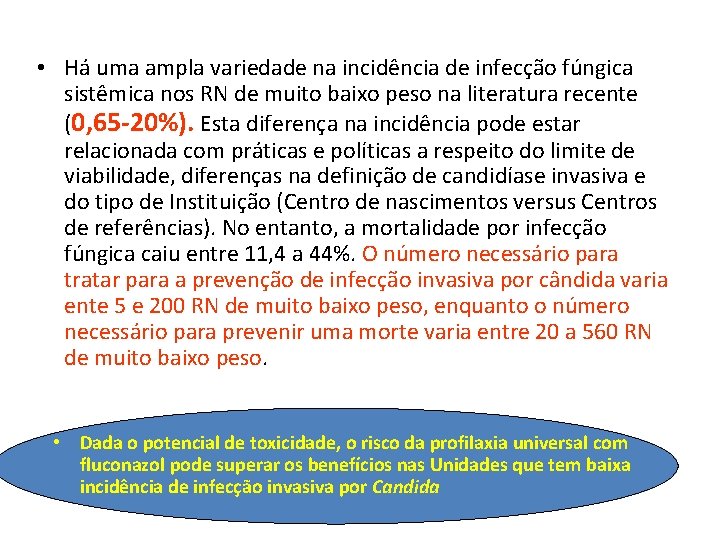 • Há uma ampla variedade na incidência de infecção fúngica sistêmica nos RN de muito baixo peso na literatura recente (0,65-20%). Esta diferença na incidência pode estar relacionada com práticas e políticas a respeito do limite de viabilidade, diferenças na definição de candidíase invasiva e do tipo de Instituição (Centro de nascimentos versus Centros de referências). No entanto, a mortalidade por infecção fúngica caiu entre 11,4 a 44%. O número necessário para tratar para a prevenção de infecção invasiva por cândida varia ente 5 e 200 RN de muito baixo peso, enquanto o número necessário para prevenir uma morte varia entre 20 a 560 RN de muito baixo peso.

• Dada o potencial de toxicidade, o risco da profilaxia universal com fluconazol pode superar os benefícios nas Unidades que tem baixa incidência de infecção invasiva por Candida